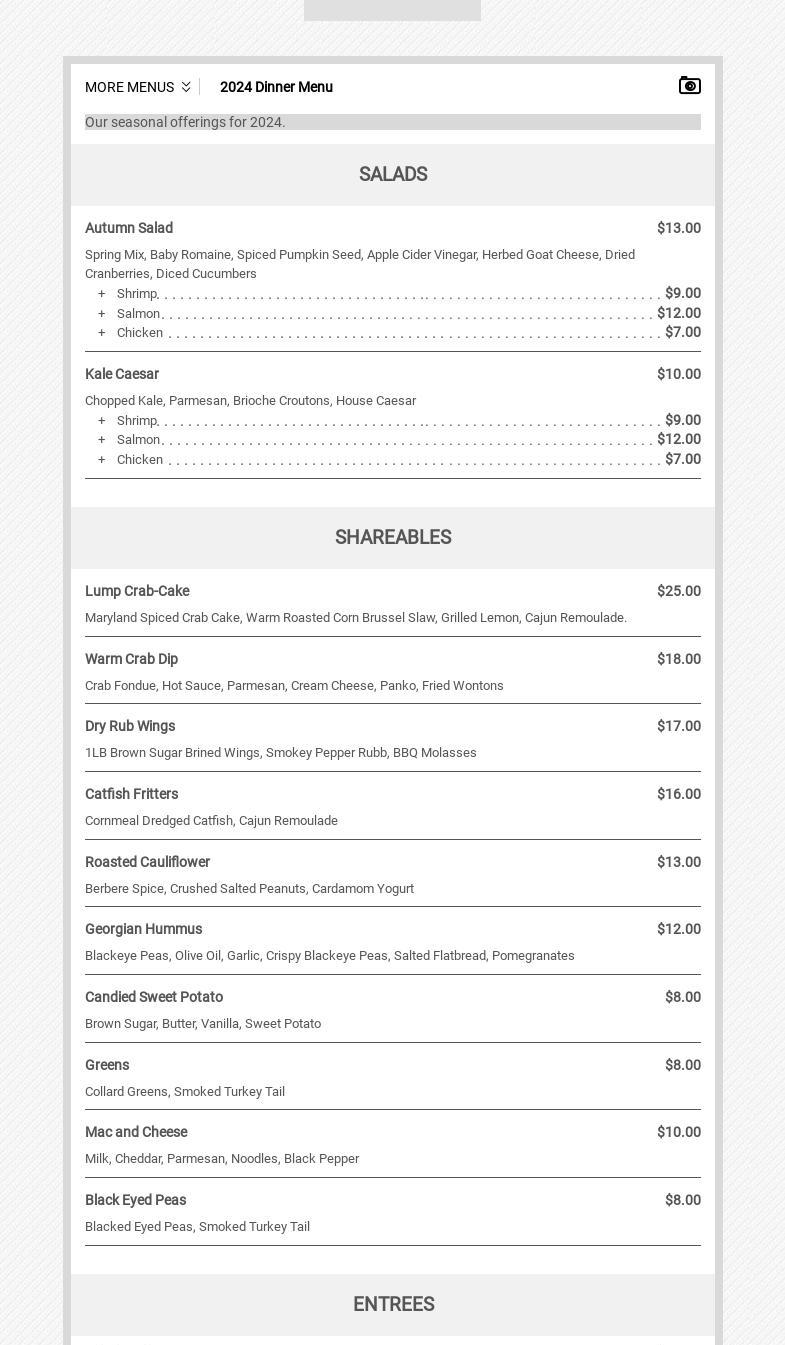 MORE MENUS 2024 Dinner Menu

Our seasonal offerings for 2024.

SALADS

Autumn Salad $13.00

Spring Mix, Baby Romaine, Spiced Pumpkin Seed, Apple Cider Vinegar, Herbed Goat Cheese, Dried Cranberries, Diced Cucumbers

+ Shrimp $9.00
+ Salmon $12.00
+ Chicken $7.00

Kale Caesar $10.00

Chopped Kale, Parmesan, Brioche Croutons, House Caesar

+ Shrimp $9.00
+ Salmon $12.00
+ Chicken $7.00

SHAREABLES

Lump Crab-Cake $25.00

Maryland Spiced Crab Cake, Warm Roasted Corn Brussel Slaw, Grilled Lemon, Cajun Remoulade.

Warm Crab Dip $18.00

Crab Fondue, Hot Sauce, Parmesan, Cream Cheese, Panko, Fried Wontons

Dry Rub Wings $17.00

1LB Brown Sugar Brined Wings, Smokey Pepper Rubb, BBQ Molasses

Catfish Fritters $16.00

Cornmeal Dredged Catfish, Cajun Remoulade

Roasted Cauliflower $13.00

Berbere Spice, Crushed Salted Peanuts, Cardamom Yogurt

Georgian Hummus $12.00

Blackeye Peas, Olive Oil, Garlic, Crispy Blackeye Peas, Salted Flatbread, Pomegranates

Candied Sweet Potato $8.00

Brown Sugar, Butter, Vanilla, Sweet Potato

Greens $8.00

Collard Greens, Smoked Turkey Tail

Mac and Cheese $10.00

Milk, Cheddar, Parmesan, Noodles, Black Pepper

Black Eyed Peas $8.00

Blacked Eyed Peas, Smoked Turkey Tail

ENTREES